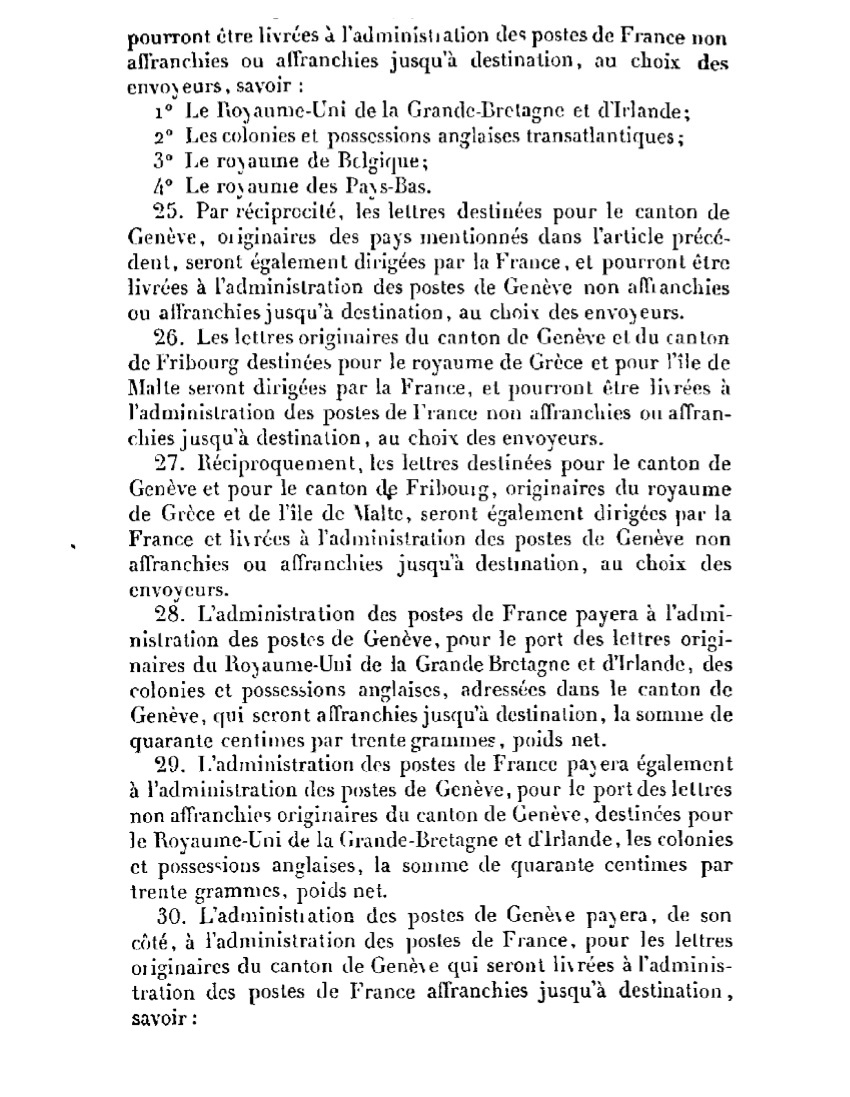 pourront être livrées à l'administration des postes de France non affranchies ou affranchies jusqu'à destination, au choix des envoyeurs, savoir :

1° Le Royaume-Uni de la Grande-Bretagne et d'Irlande;

2° Les colonies et possessions anglaises transatlantiques;

3° Le royaume de Belgique;

4° Le royaume des Pays-Bas.

25. Par réciprocité, les lettres destinées pour le canton de Genève, originaires des pays mentionnés dans l'article précédent, seront également dirigées par la France, et pourront être livrées à l'administration des postes de Genève non affranchies ou affranchies jusqu'à destination, au choix des envoyeurs.

26. Les lettres originaires du canton de Genève et du canton de Fribourg destinées pour le royaume de Grèce et pour l'île de Malte seront dirigées par la France, et pourront être livrées à l'administration des postes de France non affranchies ou affranchies jusqu'à destination, au choix des envoyeurs.

27. Réciproquement, les lettres destinées pour le canton de Genève et pour le canton de Fribourg, originaires du royaume de Grèce et de l'île de Malte, seront également dirigées par la France et livrées à l'administration des postes de Genève non affranchies ou affranchies jusqu'à destination, au choix des envoyeurs.

28. L'administration des postes de France payera à l'administration des postes de Genève, pour le port des lettres originaires du Royaume-Uni de la Grande Bretagne et d'Irlande, des colonies et possessions anglaises, adressées dans le canton de Genève, qui seront affranchies jusqu'à destination, la somme de quarante centimes par trente grammes, poids net.

29. L'administration des postes de France payera également à l'administration des postes de Genève, pour le port des lettres non affranchies originaires du canton de Genève, destinées pour le Royaume-Uni de la Grande-Bretagne et d'Irlande, les colonies et possessions anglaises, la somme de quarante centimes par trente grammes, poids net.

30. L'administration des postes de Genève payera, de son côté, à l'administration des postes de France, pour les lettres originaires du canton de Genève qui seront livrées à l'administration des postes de France affranchies jusqu'à destination, savoir :